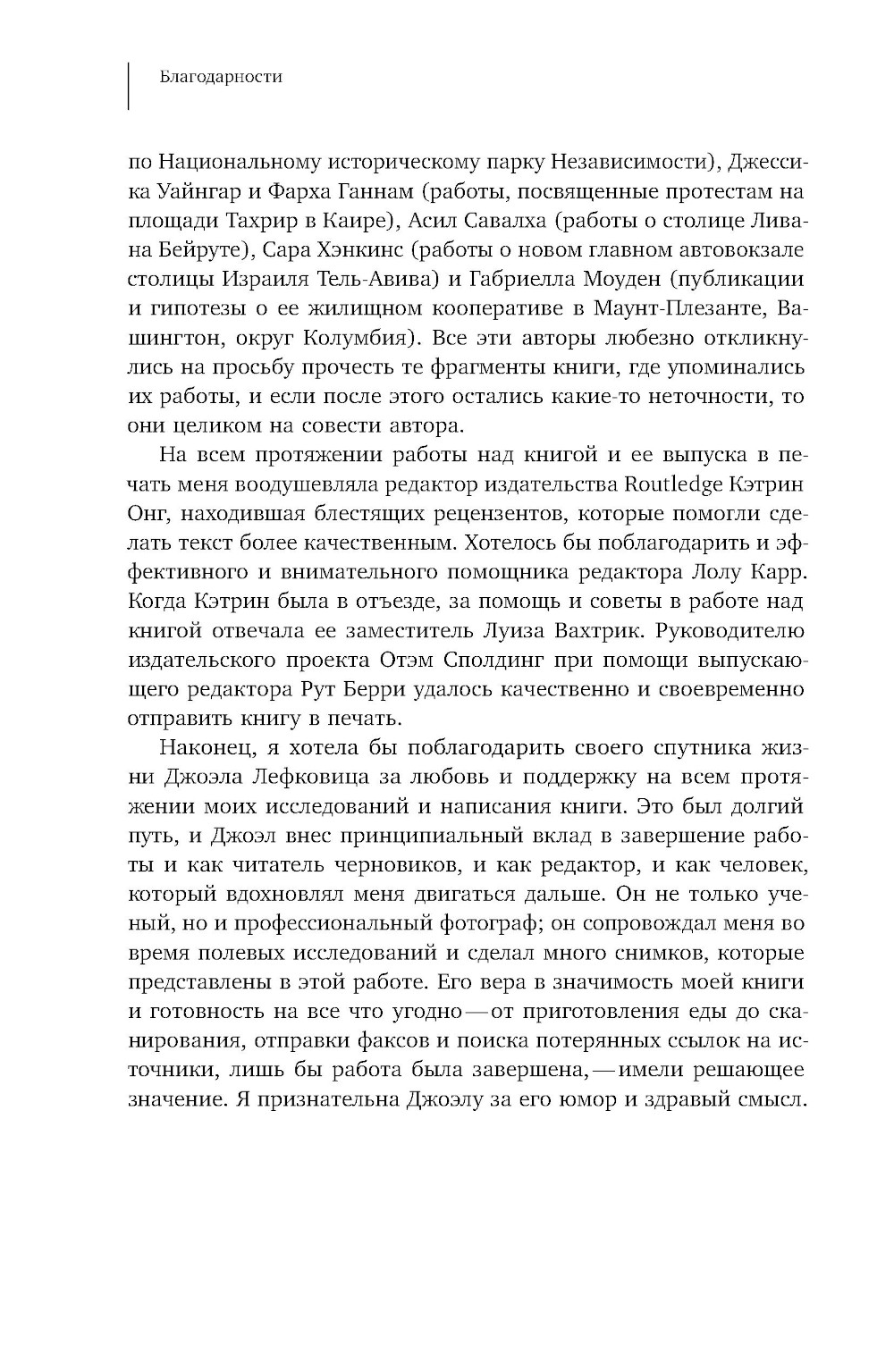 Благодарности

по Национальному историческому парку Независимости), Джессика Уайнгар и Фарха Ганнам (работы, посвященные протестам на площади Тахрир в Каире), Асил Савалха (работы о столице Ливана Бейруте), Сара Хэнкинс (работы о новом главном автовокзале столицы Израиля Тель-Авива) и Габриелла Моуден (публикации и гипотезы о ее жилищном кооперативе в Маунт-Плезанте, Вашингтон, округ Колумбия). Все эти авторы любезно откликнулись на просьбу прочесть те фрагменты книги, где упоминались их работы, и если после этого остались какие-то неточности, то они целиком на совести автора.

На всем протяжении работы над книгой и ее выпуска в печать меня воодушевляла редактор издательства Routledge Кэтрин Онг, находившая блестящих рецензентов, которые помогли сделать текст более качественным. Хотелось бы поблагодарить и эффективного и внимательного помощника редактора Лолу Карр. Когда Кэтрин была в отъезде, за помощь и советы в работе над книгой отвечала ее заместитель Луиза Вахтрик. Руководителю издательского проекта Отэм Сполдинг при помощи выпускающего редактора Рут Берри удалось качественно и своевременно отправить книгу в печать.

Наконец, я хотела бы поблагодарить своего спутника жизни Джоэла Лефковица за любовь и поддержку на всем протяжении моих исследований и написания книги. Это был долгий путь, и Джоэл внес принципиальный вклад в завершение работы и как читатель черновиков, и как редактор, и как человек, который вдохновлял меня двигаться дальше. Он не только ученый, но и профессиональный фотограф; он сопровождал меня во время полевых исследований и сделал много снимков, которые представлены в этой работе. Его вера в значимость моей книги и готовность на все что угодно — от приготовления еды до сканирования, отправки факсов и поиска потерянных ссылок на источники, лишь бы работа была завершена, — имели решающее значение. Я признательна Джоэлу за его юмор и здравый смысл.